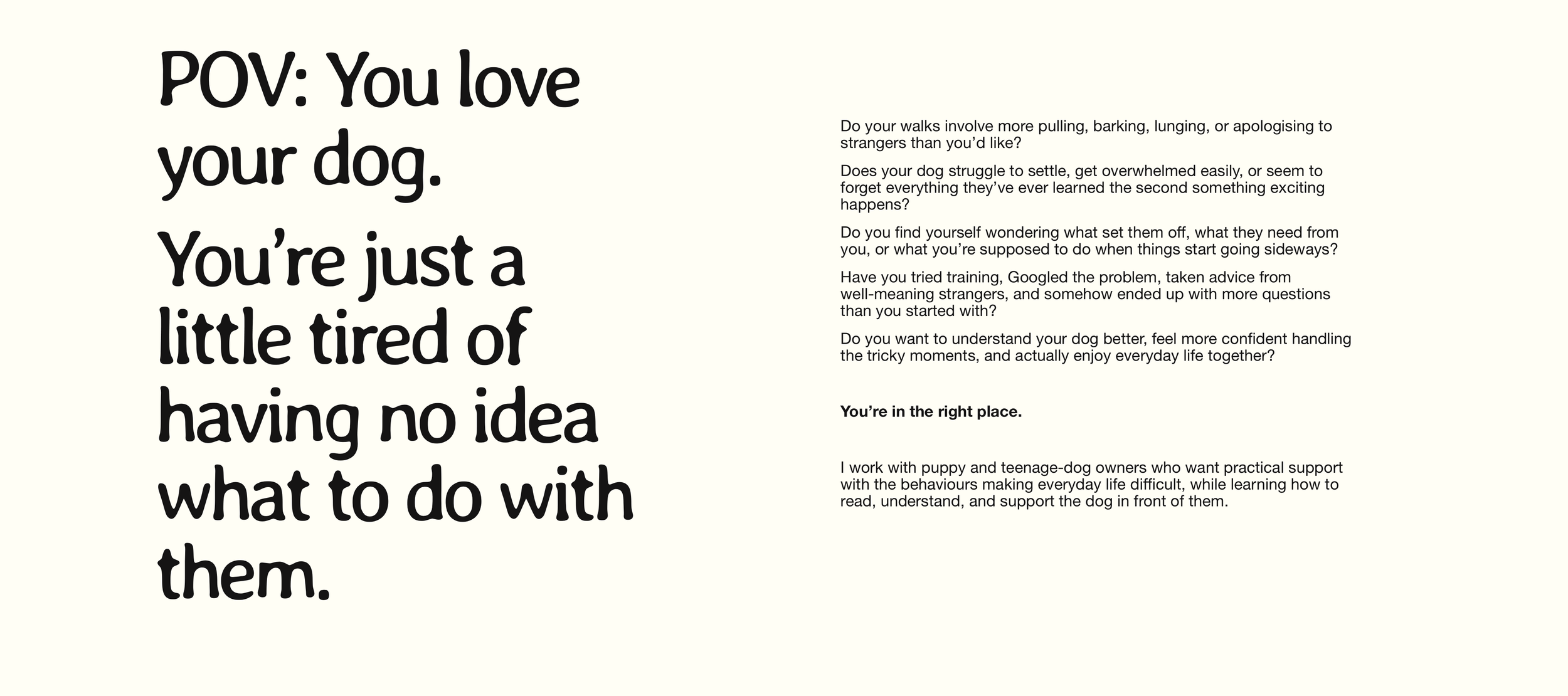 POV: You love your dog.

You're just a little tired of having no idea what to do with them.

Do your walks involve more pulling, barking, lunging, or apologising to strangers than you'd like?

Does your dog struggle to settle, get overwhelmed easily, or seem to forget everything they've ever learned the second something exciting happens?

Do you find yourself wondering what set them off, what they need from you, or what you're supposed to do when things start going sideways?

Have you tried training, Googled the problem, taken advice from well-meaning strangers, and somehow ended up with more questions than you started with?

Do you want to understand your dog better, feel more confident handling the tricky moments, and actually enjoy everyday life together?

You're in the right place.

I work with puppy and teenage-dog owners who want practical support with the behaviours making everyday life difficult, while learning how to read, understand, and support the dog in front of them.